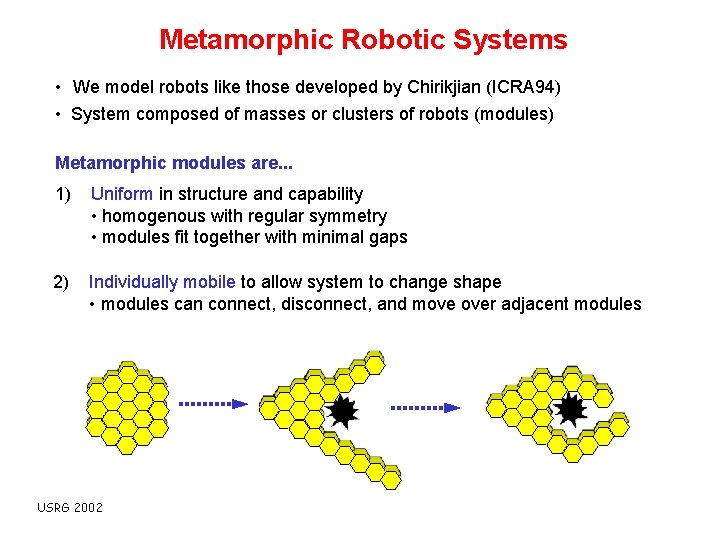 Metamorphic Robotic Systems

• We model robots like those developed by Chirikjian (ICRA94)
• System composed of masses or clusters of robots (modules)

Metamorphic modules are...

1) Uniform in structure and capability
• homogenous with regular symmetry
• modules fit together with minimal gaps

2) Individually mobile to allow system to change shape
• modules can connect, disconnect, and move over adjacent modules

USRG 2002